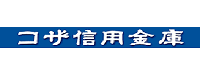 コザ信用金庫